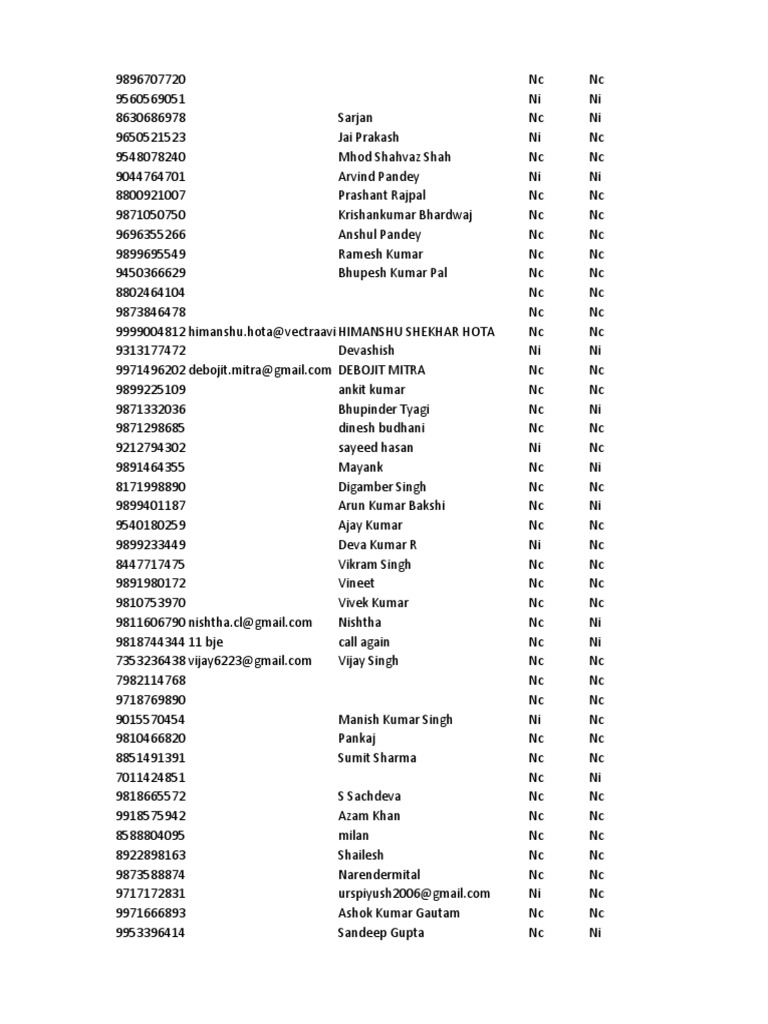 | | | | | |
|---|---|---|---|---|
| 9896707720 | | | Nc | Nc |
| 9560569051 | | | Ni | Ni |
| 8630686978 | | Sarjan | Nc | Ni |
| 9650521523 | | Jai Prakash | Ni | Nc |
| 9548078240 | | Mhod Shahvaz Shah | Nc | Nc |
| 9044764701 | | Arvind Pandey | Ni | Ni |
| 8800921007 | | Prashant Rajpal | Nc | Nc |
| 9871050750 | | Krishankumar Bhardwaj | Nc | Nc |
| 9696355266 | | Anshul Pandey | Nc | Nc |
| 9899695549 | | Ramesh Kumar | Nc | Nc |
| 9450366629 | | Bhupesh Kumar Pal | Nc | Nc |
| 8802464104 | | | Nc | Nc |
| 9873846478 | | | Nc | Nc |
| 9999004812 | himanshu.hota@vectraavi | HIMANSHU SHEKHAR HOTA | Nc | Nc |
| 9313177472 | | Devashish | Ni | Ni |
| 9971496202 | debojit.mitra@gmail.com | DEBOJIT MITRA | Nc | Nc |
| 9899225109 | | ankit kumar | Nc | Nc |
| 9871332036 | | Bhupinder Tyagi | Nc | Ni |
| 9871298685 | | dinesh budhani | Nc | Nc |
| 9212794302 | | sayeed hasan | Ni | Nc |
| 9891464355 | | Mayank | Nc | Ni |
| 8171998890 | | Digamber Singh | Nc | Nc |
| 9899401187 | | Arun Kumar Bakshi | Nc | Ni |
| 9540180259 | | Ajay Kumar | Nc | Nc |
| 9899233449 | | Deva Kumar R | Ni | Nc |
| 8447717475 | | Vikram Singh | Nc | Nc |
| 9891980172 | | Vineet | Nc | Nc |
| 9810753970 | | Vivek Kumar | Nc | Nc |
| 9811606790 | nishtha.cl@gmail.com | Nishtha | Nc | Ni |
| 9818744344 | 11 bje | call again | Nc | Ni |
| 7353236438 | vijay6223@gmail.com | Vijay Singh | Nc | Nc |
| 7982114768 | | | Nc | Nc |
| 9718769890 | | | Nc | Nc |
| 9015570454 | | Manish Kumar Singh | Ni | Nc |
| 9810466820 | | Pankaj | Nc | Nc |
| 8851491391 | | Sumit Sharma | Nc | Nc |
| 7011424851 | | | Nc | Ni |
| 9818665572 | | S Sachdeva | Nc | Nc |
| 9918575942 | | Azam Khan | Nc | Nc |
| 8588804095 | | milan | Nc | Nc |
| 8922898163 | | Shailesh | Nc | Nc |
| 9873588874 | | Narendermital | Nc | Nc |
| 9717172831 | | urspiyush2006@gmail.com | Ni | Nc |
| 9971666893 | | Ashok Kumar Gautam | Nc | Nc |
| 9953396414 | | Sandeep Gupta | Nc | Ni |